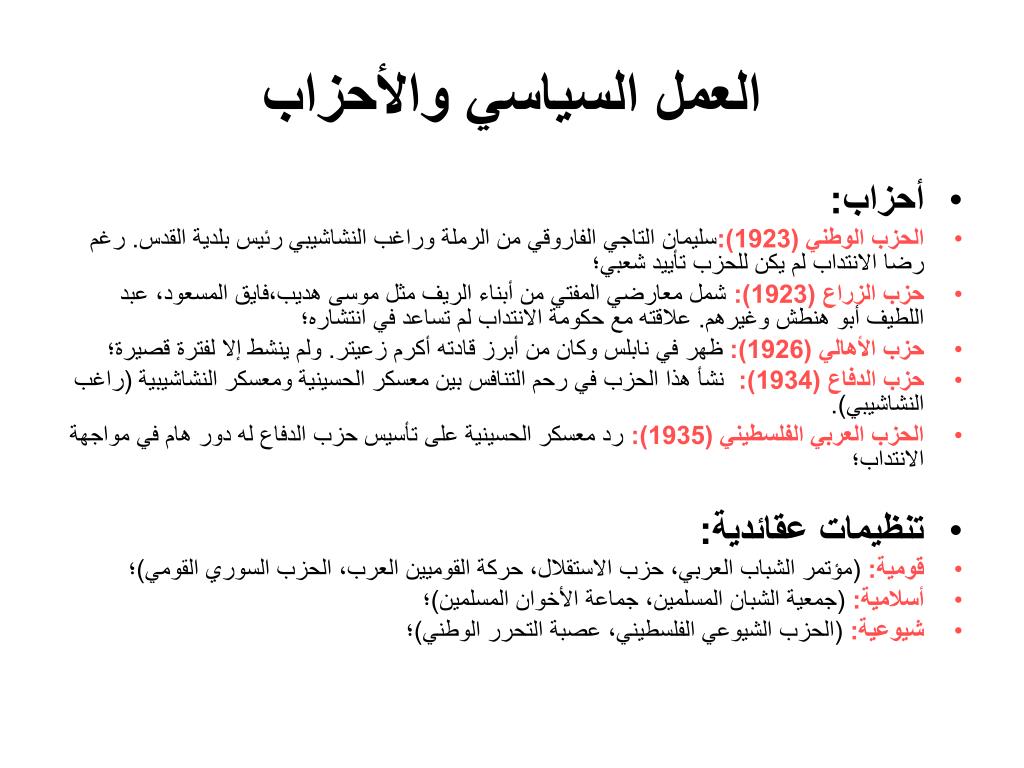 العمل السياسي والأحزاب

• أحزاب:
• الحزب الوطني (1923):سليمان التاجي الفاروقي من الرملة وراغب النشاشيبي رئيس بلدية القدس. رغم رضا الانتداب لم يكن للحزب تأييد شعبي؛
• حزب الزراع (1923): شمل معارضي المفتي من أبناء الريف مثل موسى هديب،فايق المسعود، عبد اللطيف أبو هنطش وغيرهم. علاقته مع حكومة الانتداب لم تساعد في انتشاره؛
• حزب الأهالي (1926): ظهر في نابلس وكان من أبرز قادته أكرم زعيتر. ولم ينشط إلا لفترة قصيرة؛
• حزب الدفاع (1934): نشأ هذا الحزب في رحم التنافس بين معسكر الحسينية ومعسكر النشاشيبية (راغب النشاشيبي).
• الحزب العربي الفلسطيني (1935): رد معسكر الحسينية على تأسيس حزب الدفاع له دور هام في مواجهة الانتداب؛

• تنظيمات عقائدية:
• قومية: (مؤتمر الشباب العربي، حزب الاستقلال، حركة القوميين العرب، الحزب السوري القومي)؛
• أسلامية: (جمعية الشبان المسلمين، جماعة الأخوان المسلمين)؛
• شيوعية: (الحزب الشيوعي الفلسطيني، عصبة التحرر الوطني)؛